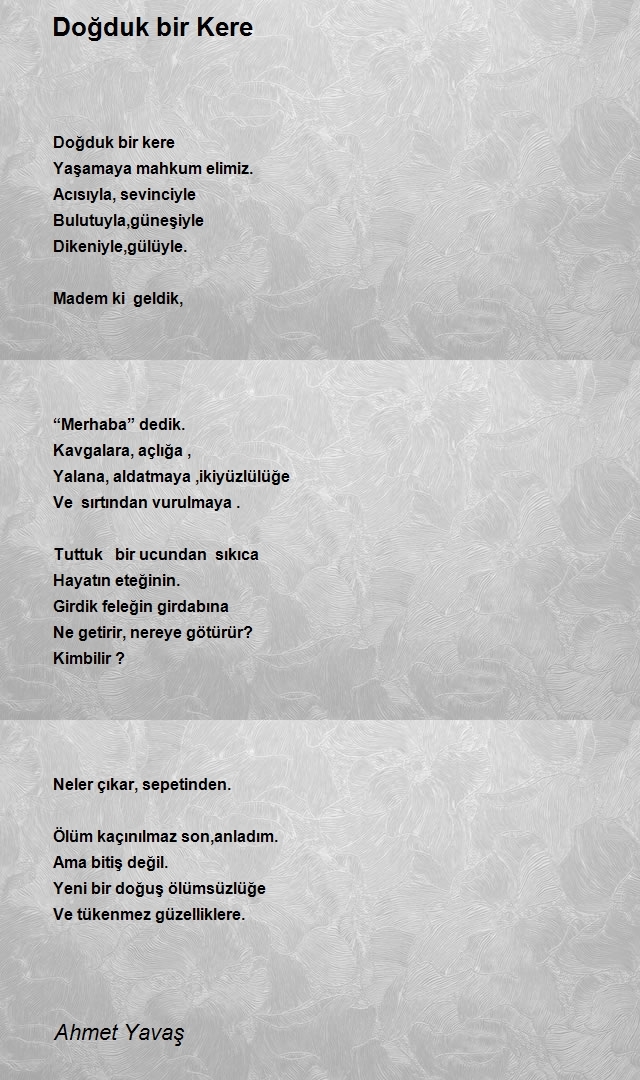 Doğduk bir Kere

Doğduk bir kere
Yaşamaya mahkum elimiz.
Acısıyla, sevinciyle
Bulutuyla,güneşiyle
Dikeniyle,gülüyle.

Madem ki geldik,

“Merhaba” dedik.
Kavgalara, açlığa ,
Yalana, aldatmaya ,ikiyüzlülüğe
Ve sırtından vurulmaya .

Tuttuk bir ucundan sıkıca
Hayatın eteğinin.
Girdik feleğin girdabına
Ne getirir, nereye götürür?
Kimbilir ?

Neler çıkar, sepetinden.

Ölüm kaçınılmaz son,anladım.
Ama bitiş değil.
Yeni bir doğuş ölümsüzlüğe
Ve tükenmez güzelliklere.

Ahmet Yavaş